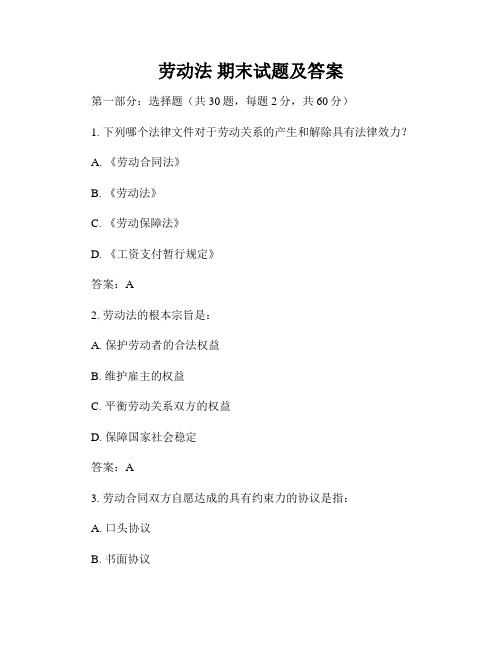 劳动法 期末试题及答案

第一部分：选择题（共 30 题，每题 2 分，共 60 分）

1. 下列哪个法律文件对于劳动关系的产生和解除具有法律效力？

A. 《劳动合同法》

B. 《劳动法》

C. 《劳动保障法》

D. 《工资支付暂行规定》

答案：A

2. 劳动法的根本宗旨是：

A. 保护劳动者的合法权益

B. 维护雇主的权益

C. 平衡劳动关系双方的权益

D. 保障国家社会稳定

答案：A

3. 劳动合同双方自愿达成的具有约束力的协议是指：

A. 口头协议

B. 书面协议